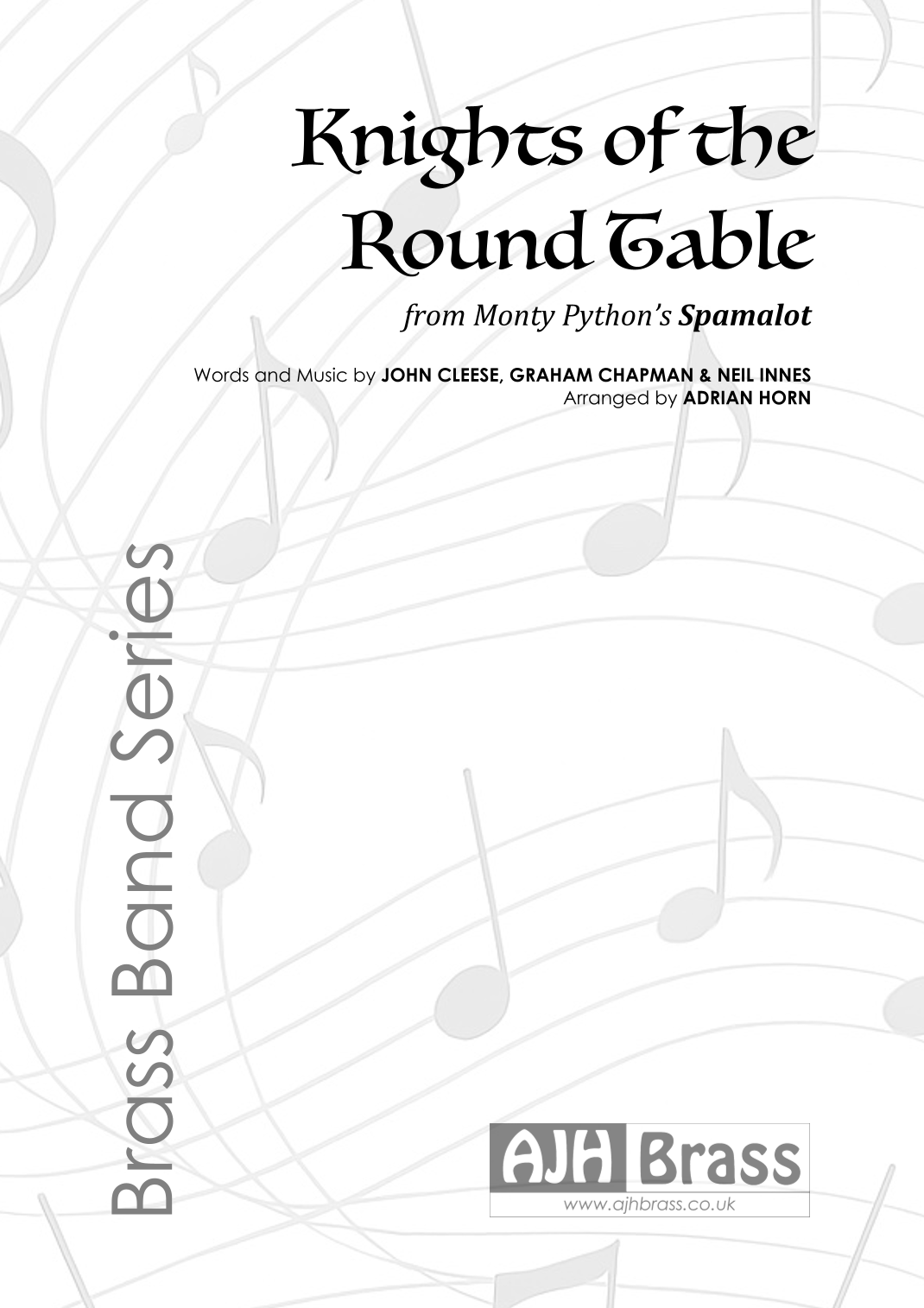 Knights of the Round Table

from Monty Python's Spamalot

Words and Music by JOHN CLEESE, GRAHAM CHAPMAN & NEIL INNES
Arranged by ADRIAN HORN

Brass Band Series

AJH Brass
www.ajhbrass.co.uk